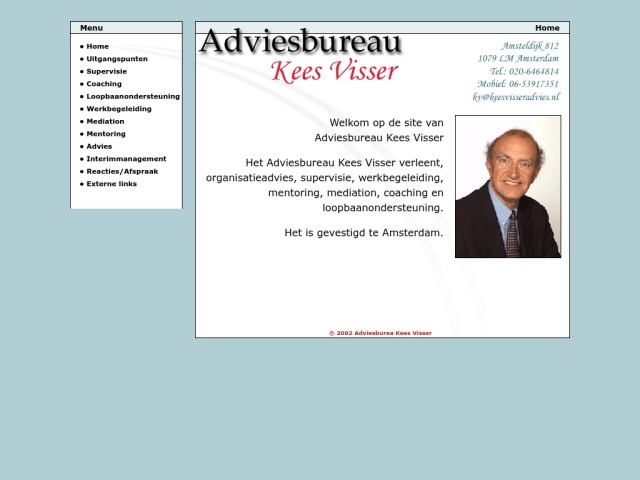 Menu

• Home
• Uitgangspunten
• Supervisie
• Coaching
• Loopbaanondersteuning
• Werkbegeleiding
• Mediation
• Mentoring
• Advies
• Interimmanagement
• Reacties/Afspraak
• Externe links

Home

Adviesbureau
Kees Visser

Amsteldijk 812
1079 LM Amsterdam
Tel.: 020-6464814
Mobiel: 06-53917351
kv@keesvisseradvies.nl

Welkom op de site van Adviesbureau Kees Visser

Het Adviesbureau Kees Visser verleent, organisatieadvies, supervisie, werkbegeleiding, mentoring, mediation, coaching en loopbaanondersteuning.

Het is gevestigd te Amsterdam.

© 2002 Adviesburea Kees Visser